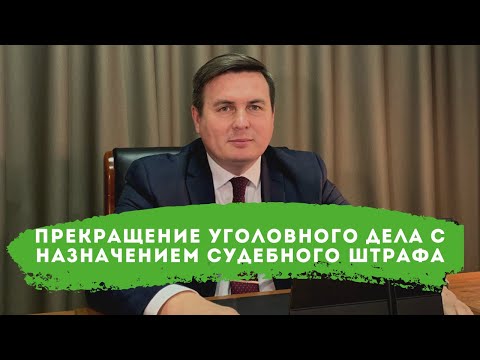 ПРЕКРАЩЕНИЕ УГОЛОВНОГО ДЕЛА С НАЗНАЧЕНИЕМ СУДЕБНОГО ШТРАФА